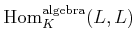 $\mathrm{Hom}_K^{\mathrm{algebra}}(L, L)$